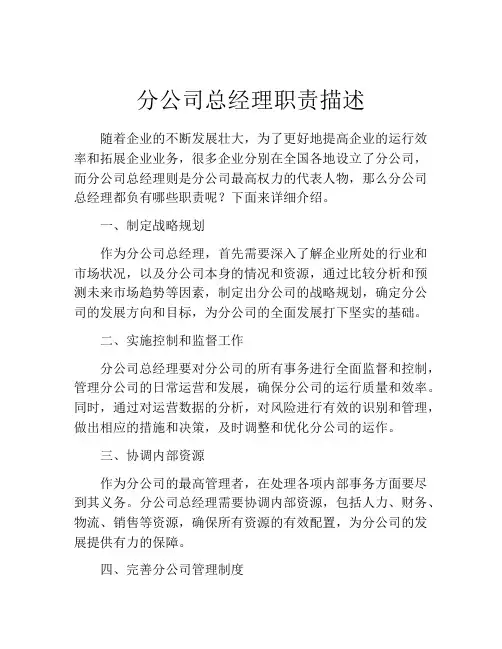 分公司总经理职责描述

随着企业的不断发展壮大，为了更好地提高企业的运行效率和拓展企业业务，很多企业分别在全国各地设立了分公司，而分公司总经理则是分公司最高权力的代表人物，那么分公司总经理都负有哪些职责呢？下面来详细介绍。

一、制定战略规划

作为分公司总经理，首先需要深入了解企业所处的行业和市场状况，以及分公司本身的情况和资源，通过比较分析和预测未来市场趋势等因素，制定出分公司的战略规划，确定分公司的发展方向和目标，为分公司的全面发展打下坚实的基础。

二、实施控制和监督工作

分公司总经理要对分公司的所有事务进行全面监督和控制，管理分公司的日常运营和发展，确保分公司的运行质量和效率。同时，通过对运营数据的分析，对风险进行有效的识别和管理，做出相应的措施和决策，及时调整和优化分公司的运作。

三、协调内部资源

作为分公司的最高管理者，在处理各项内部事务方面要尽到其义务。分公司总经理需要协调内部资源，包括人力、财务、物流、销售等资源，确保所有资源的有效配置，为分公司的发展提供有力的保障。

四、完善分公司管理制度